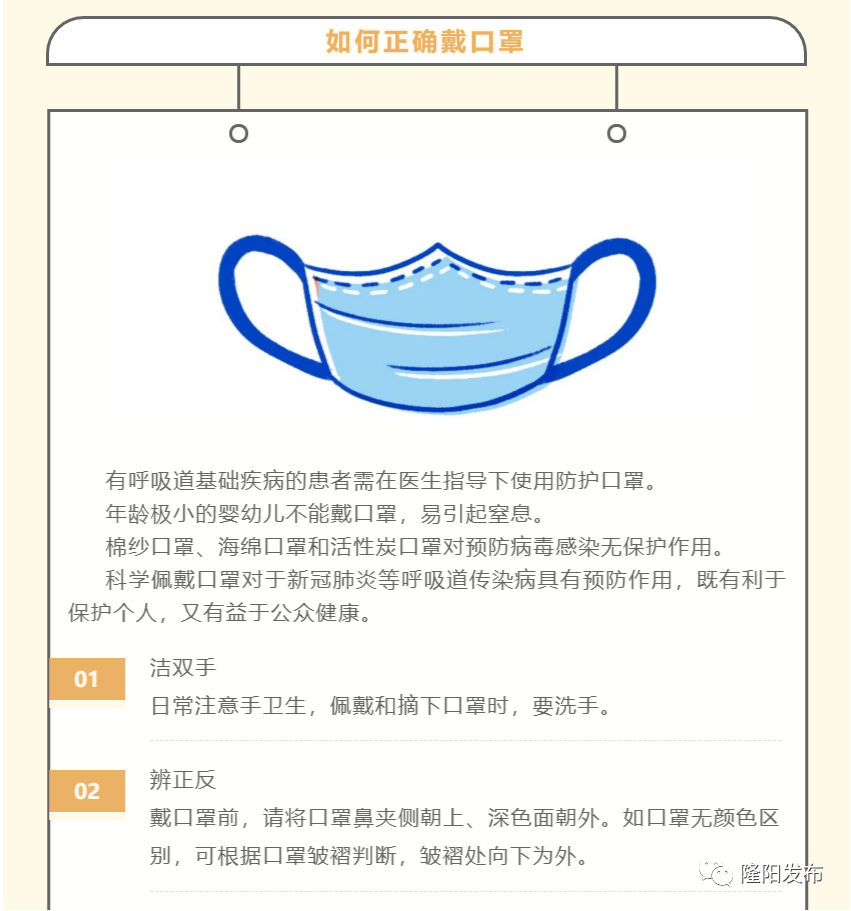 如何正确戴口罩

有呼吸道基础疾病的患者需在医生指导下使用防护口罩。

年龄极小的婴幼儿不能戴口罩，易引起窒息。

棉纱口罩、海绵口罩和活性炭口罩对预防病毒感染无保护作用。

科学佩戴口罩对于新冠肺炎等呼吸道传染病具有预防作用，既有利于保护个人，又有益于公众健康。

01
洁双手
日常注意手卫生，佩戴和摘下口罩时，要洗手。

02
辨正反
戴口罩前，请将口罩鼻夹侧朝上、深色面朝外。如口罩无颜色区别，可根据口罩皱褶判断，皱褶处向下为外。

隆阳发布